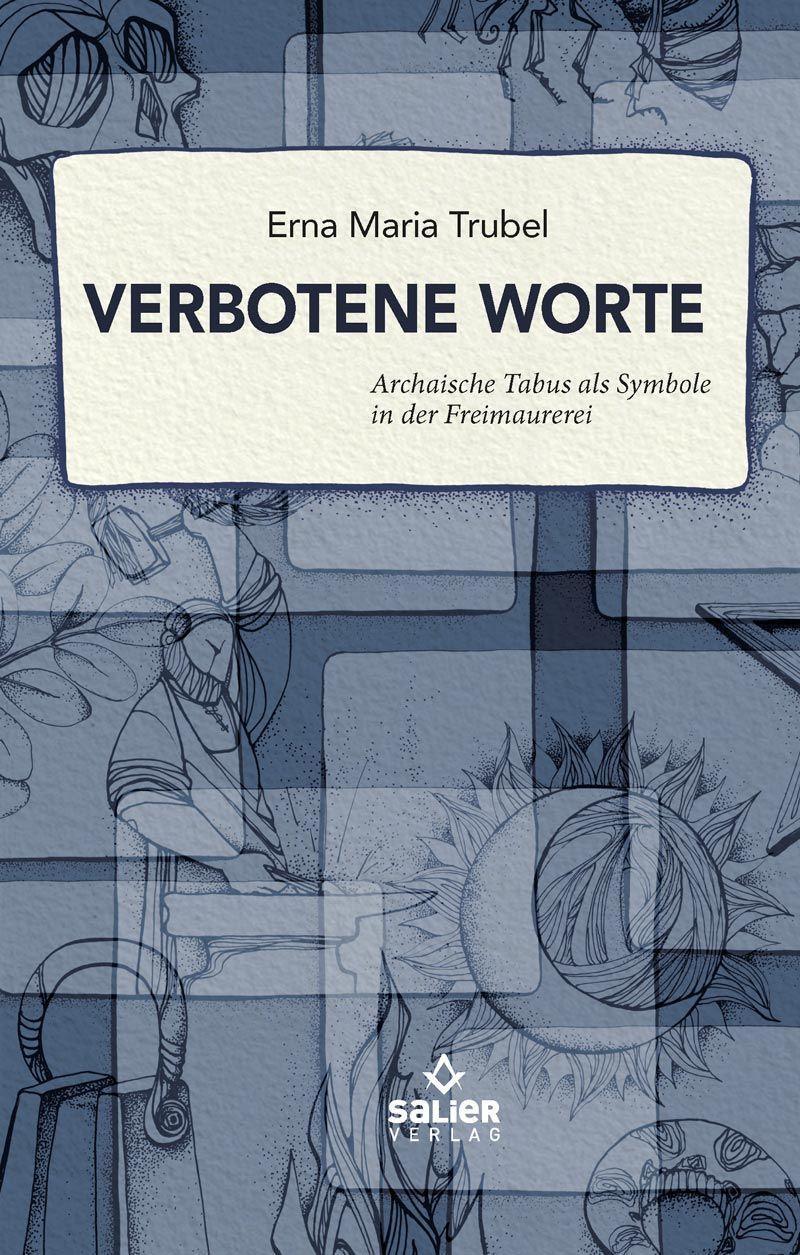 Erna Maria Trubel

VERBOTENE WORTE

Archaische Tabus als Symbole in der Freimaurerei

SALIER
VERLAG